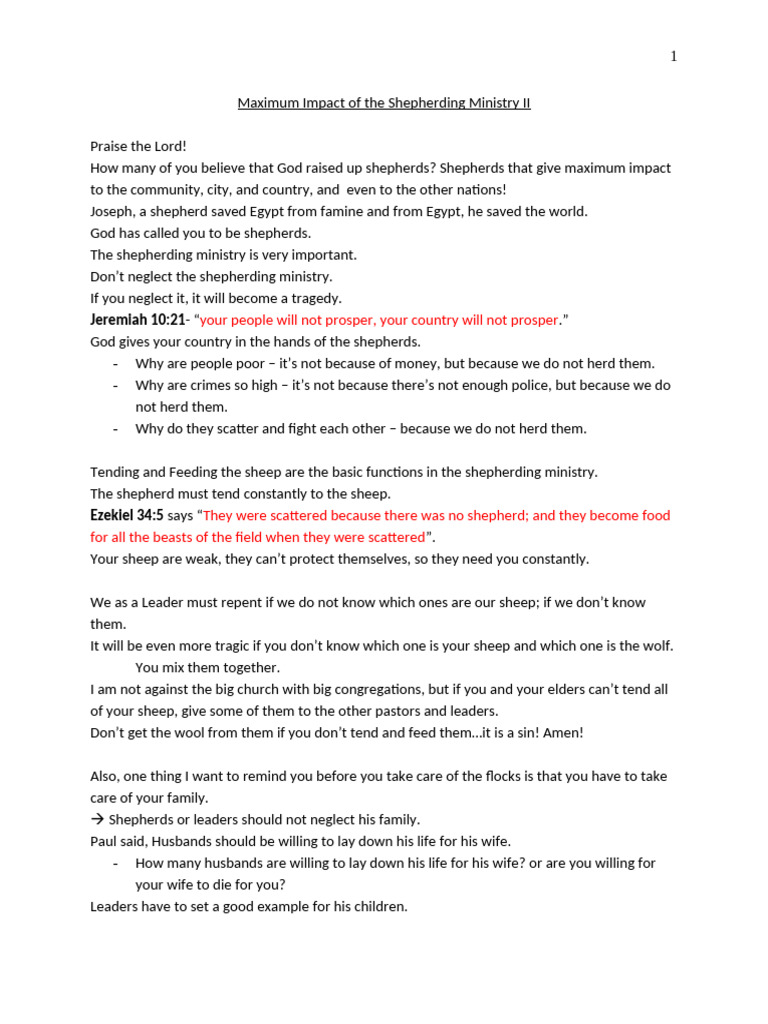 1

Maximum Impact of the Shepherding Ministry II

Praise the Lord!
How many of you believe that God raised up shepherds? Shepherds that give maximum impact to the community, city, and country, and even to the other nations!
Joseph, a shepherd saved Egypt from famine and from Egypt, he saved the world.
God has called you to be shepherds.
The shepherding ministry is very important.
Don't neglect the shepherding ministry.
If you neglect it, it will become a tragedy.
Jeremiah 10:21- "your people will not prosper, your country will not prosper."
God gives your country in the hands of the shepherds.
- Why are people poor – it's not because of money, but because we do not herd them.
- Why are crimes so high – it's not because there's not enough police, but because we do not herd them.
- Why do they scatter and fight each other – because we do not herd them.

Tending and Feeding the sheep are the basic functions in the shepherding ministry.
The shepherd must tend constantly to the sheep.
Ezekiel 34:5 says "They were scattered because there was no shepherd; and they become food for all the beasts of the field when they were scattered".
Your sheep are weak, they can't protect themselves, so they need you constantly.

We as a Leader must repent if we do not know which ones are our sheep; if we don't know them.
It will be even more tragic if you don't know which one is your sheep and which one is the wolf.
You mix them together.
I am not against the big church with big congregations, but if you and your elders can't tend all of your sheep, give some of them to the other pastors and leaders.
Don't get the wool from them if you don't tend and feed them…it is a sin! Amen!

Also, one thing I want to remind you before you take care of the flocks is that you have to take care of your family.
→ Shepherds or leaders should not neglect his family.
Paul said, Husbands should be willing to lay down his life for his wife.
- How many husbands are willing to lay down his life for his wife? or are you willing for your wife to die for you?
Leaders have to set a good example for his children.